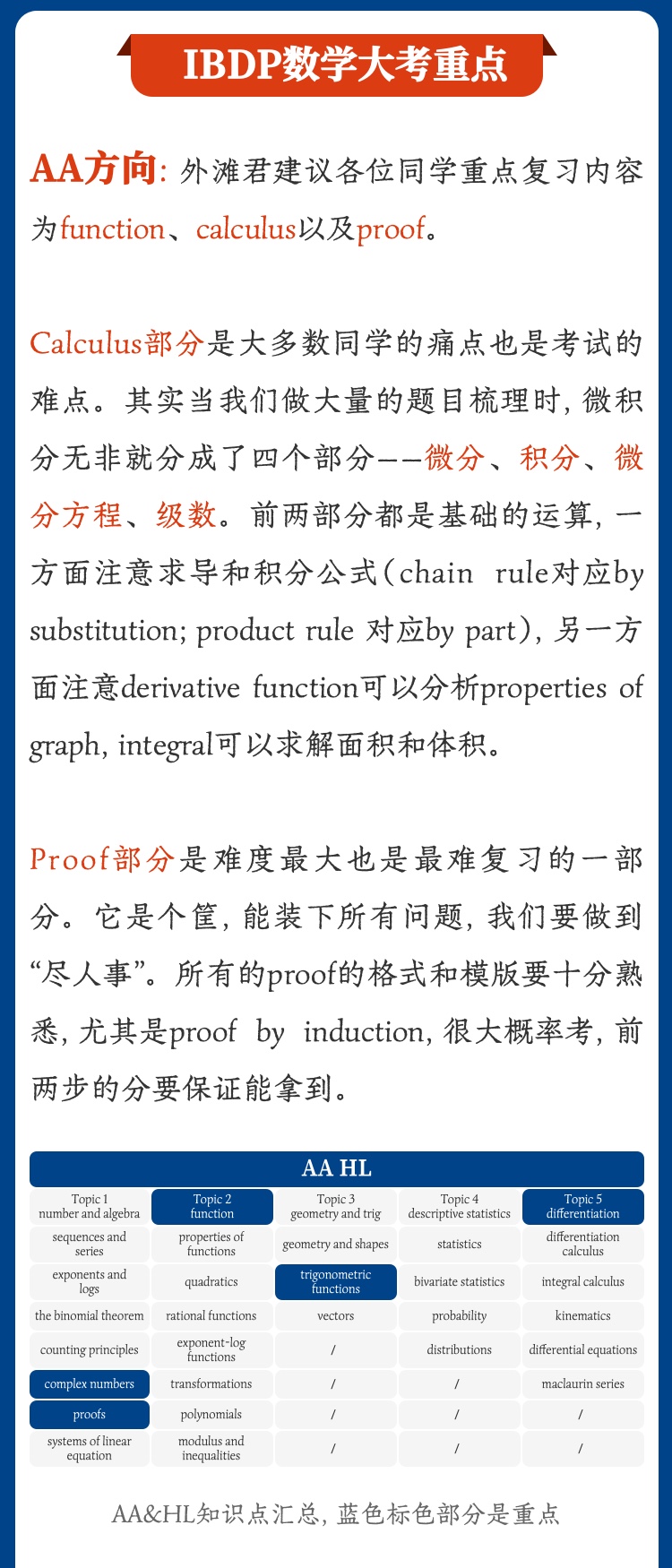 IBDP数学大考重点

AA方向：外滩君建议各位同学重点复习内容为function、calculus以及proof。

Calculus部分是大多数同学的痛点也是考试的难点。其实当我们做大量的题目梳理时，微积分无非就分成了四个部分——微分、积分、微分方程、级数。前两部分都是基础的运算，一方面注意求导和积分公式（chain rule对应by substitution; product rule 对应by part），另一方面注意derivative function可以分析properties of graph, integral可以求解面积和体积。

Proof部分是难度最大也是最难复习的一部分。它是个筐，能装下所有问题，我们要做到“尽人事”。所有的proof的格式和模版要十分熟悉，尤其是proof by induction，很大概率考，前两步的分要保证能拿到。

AA HL

| Topic 1 number and algebra | Topic 2 function | Topic 3 geometry and trig | Topic 4 descriptive statistics | Topic 5 differentiation |
|---|---|---|---|---|
| sequences and series | properties of functions | geometry and shapes | statistics | differentiation calculus |
| exponents and logs | quadratics | trigonometric functions | bivariate statistics | integral calculus |
| the binomial theorem | rational functions | vectors | probability | kinematics |
| counting principles | exponent-log functions | / | distributions | differential equations |
| complex numbers | transformations | / | / | maclaurin series |
| proofs | polynomials | / | / | / |
| systems of linear equation | modulus and inequalities | / | / | / |

AA&HL知识点汇总，蓝色标色部分是重点